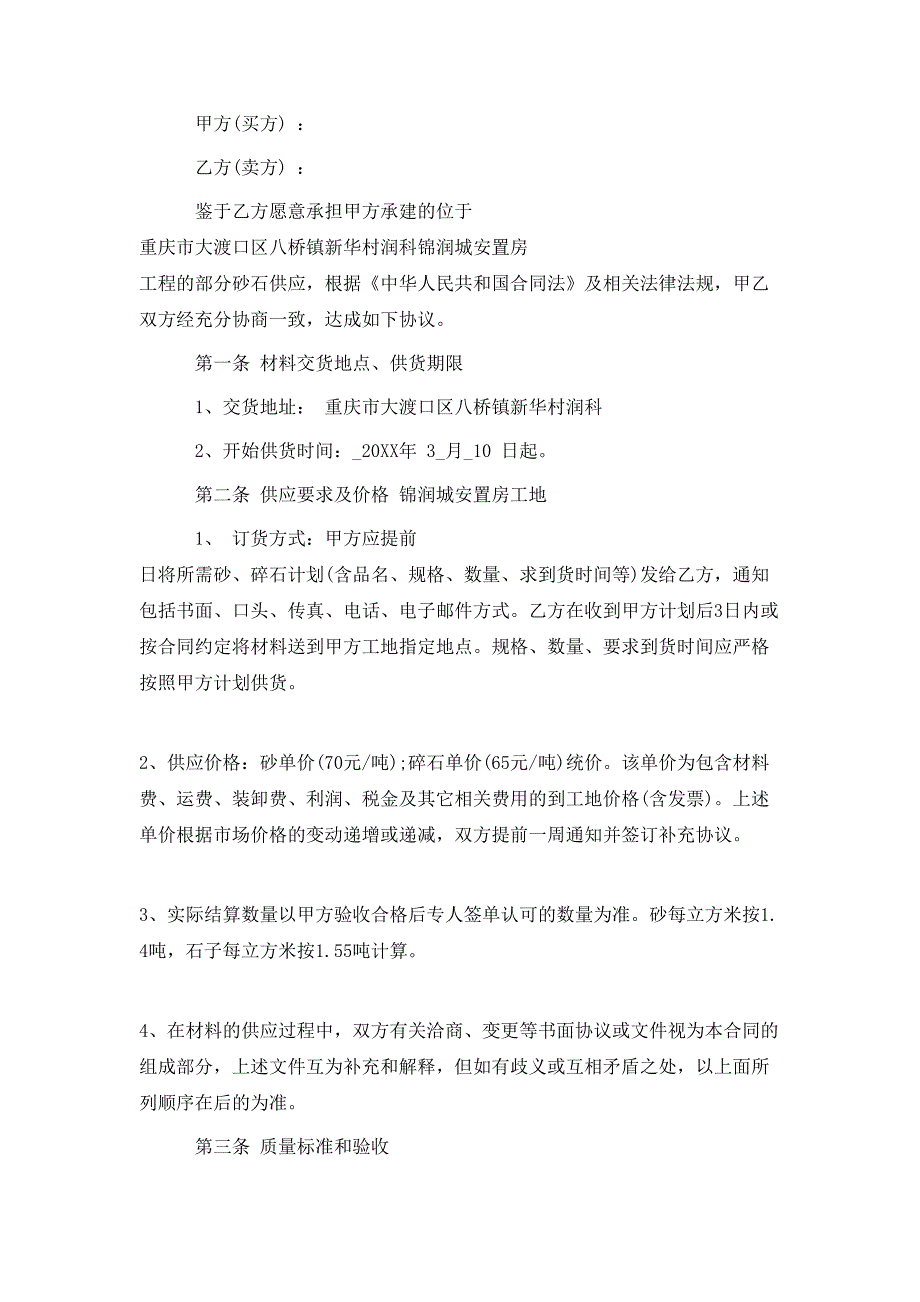 甲方(买方) ：

乙方(卖方) ：

鉴于乙方愿意承担甲方承建的位于重庆市大渡口区八桥镇新华村润科锦润城安置房工程的部分砂石供应，根据《中华人民共和国合同法》及相关法律法规，甲乙双方经充分协商一致，达成如下协议。

第一条 材料交货地点、供货期限

1、交货地址： 重庆市大渡口区八桥镇新华村润科

2、开始供货时间：_20XX年 3_月_10 日起。

第二条 供应要求及价格 锦润城安置房工地

1、 订货方式：甲方应提前日将所需砂、碎石计划(含品名、规格、数量、求到货时间等)发给乙方，通知包括书面、口头、传真、电话、电子邮件方式。乙方在收到甲方计划后3日内或按合同约定将材料送到甲方工地指定地点。规格、数量、要求到货时间应严格按照甲方计划供货。

2、供应价格：砂单价(70元/吨);碎石单价(65元/吨)统价。该单价为包含材料费、运费、装卸费、利润、税金及其它相关费用的到工地价格(含发票)。上述单价根据市场价格的变动递增或递减，双方提前一周通知并签订补充协议。

3、实际结算数量以甲方验收合格后专人签单认可的数量为准。砂每立方米按1.4吨，石子每立方米按1.55吨计算。

4、在材料的供应过程中，双方有关洽商、变更等书面协议或文件视为本合同的组成部分，上述文件互为补充和解释，但如有歧义或互相矛盾之处，以上面所列顺序在后的为准。

第三条 质量标准和验收